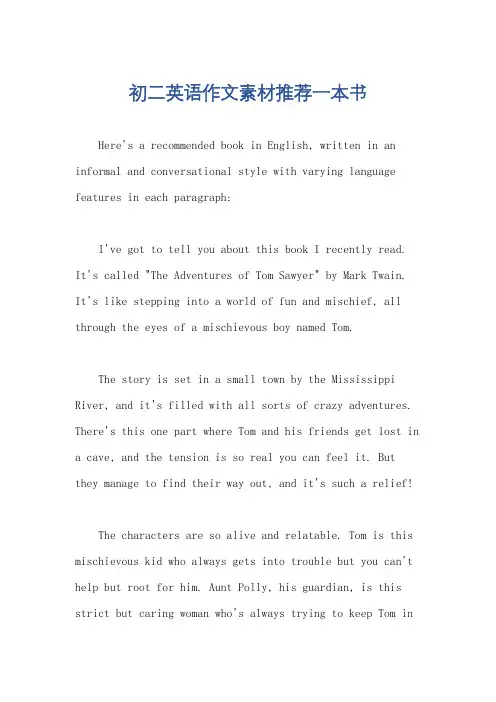 初二英语作文素材推荐一本书

Here's a recommended book in English, written in an informal and conversational style with varying language features in each paragraph:

I've got to tell you about this book I recently read. It's called "The Adventures of Tom Sawyer" by Mark Twain. It's like stepping into a world of fun and mischief, all through the eyes of a mischievous boy named Tom.

The story is set in a small town by the Mississippi River, and it's filled with all sorts of crazy adventures. There's this one part where Tom and his friends get lost in a cave, and the tension is so real you can feel it. But they manage to find their way out, and it's such a relief!

The characters are so alive and relatable. Tom is this mischievous kid who always gets into trouble but you can't help but root for him. Aunt Polly, his guardian, is this strict but caring woman who's always trying to keep Tom in